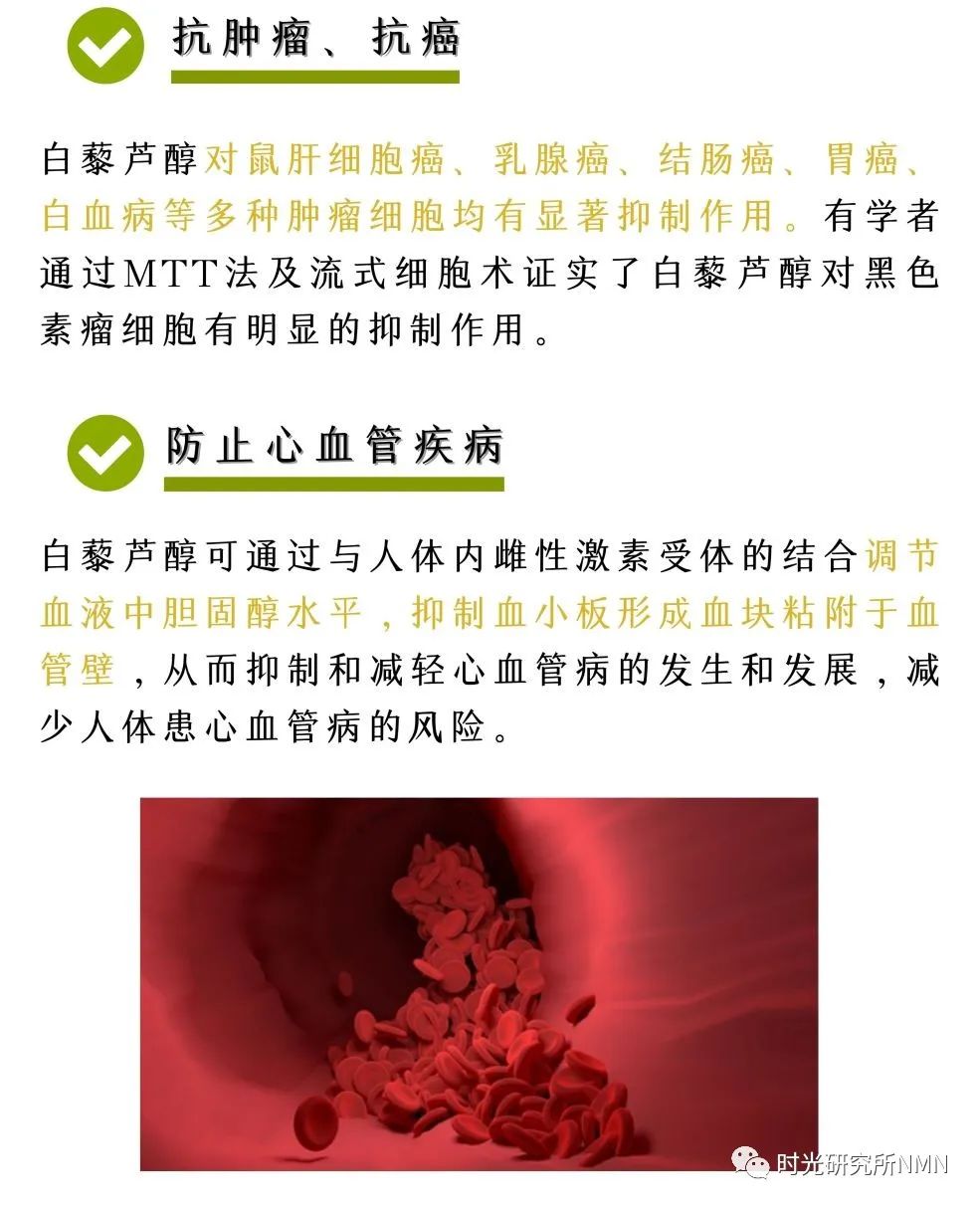 抗肿瘤、抗癌

白藜芦醇对鼠肝细胞癌、乳腺癌、结肠癌、胃癌、白血病等多种肿瘤细胞均有显著抑制作用。有学者通过MTT法及流式细胞术证实了白藜芦醇对黑色素瘤细胞有明显的抑制作用。

防止心血管疾病

白藜芦醇可通过与人体内雌性激素受体的结合调节血液中胆固醇水平，抑制血小板形成血块粘附于血管壁，从而抑制和减轻心血管病的发生和发展，减少人体患心血管病的风险。

时光研究所NMN